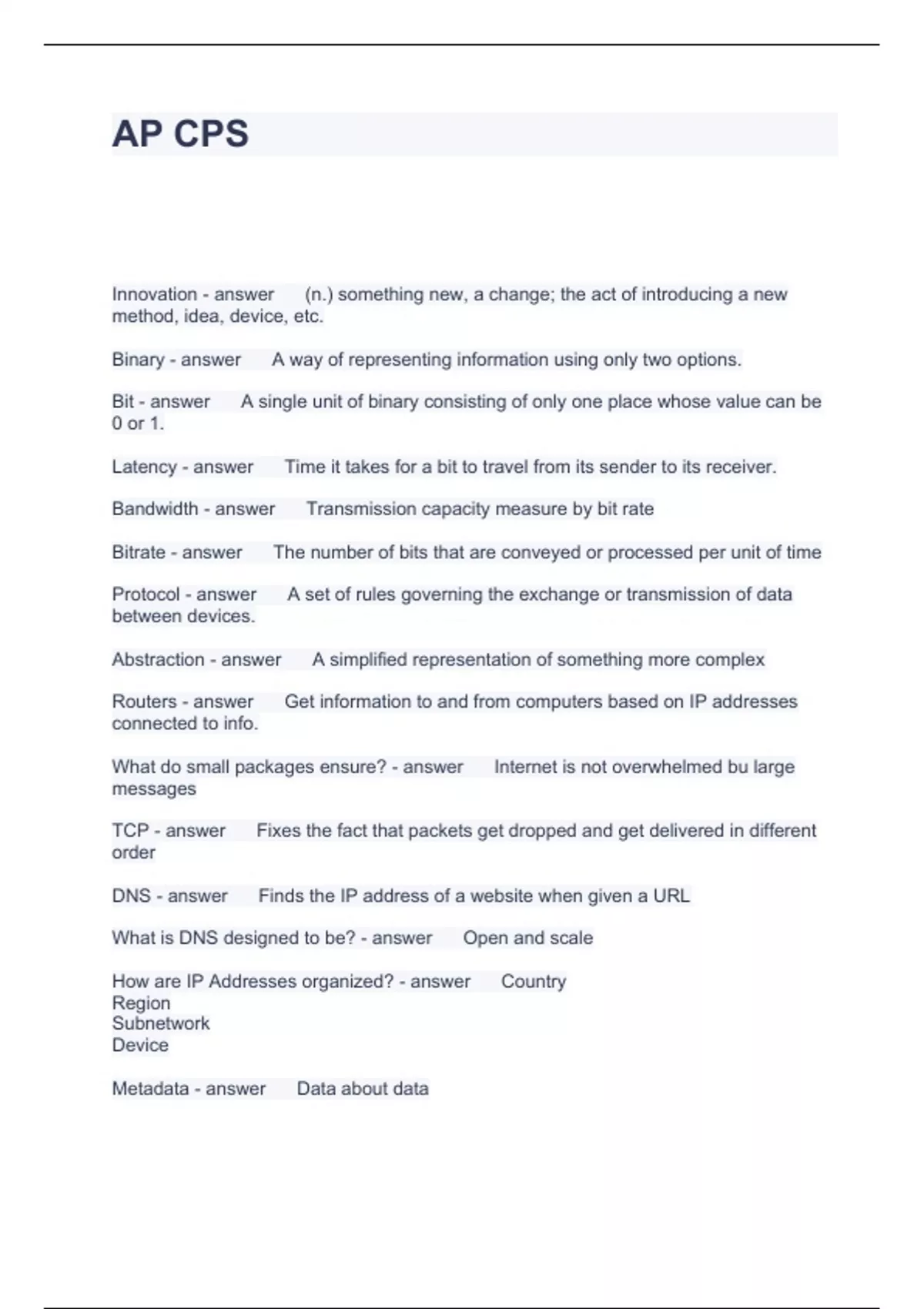 AP CPS

Innovation - answer (n.) something new, a change; the act of introducing a new method, idea, device, etc.

Binary - answer A way of representing information using only two options.

Bit - answer A single unit of binary consisting of only one place whose value can be 0 or 1.

Latency - answer Time it takes for a bit to travel from its sender to its receiver.

Bandwidth - answer Transmission capacity measure by bit rate

Bitrate - answer The number of bits that are conveyed or processed per unit of time

Protocol - answer A set of rules governing the exchange or transmission of data between devices.

Abstraction - answer A simplified representation of something more complex

Routers - answer Get information to and from computers based on IP addresses connected to info.

What do small packages ensure? - answer Internet is not overwhelmed bu large messages

TCP - answer Fixes the fact that packets get dropped and get delivered in different order

DNS - answer Finds the IP address of a website when given a URL

What is DNS designed to be? - answer Open and scale

How are IP Addresses organized? - answer Country
Region
Subnetwork
Device

Metadata - answer Data about data